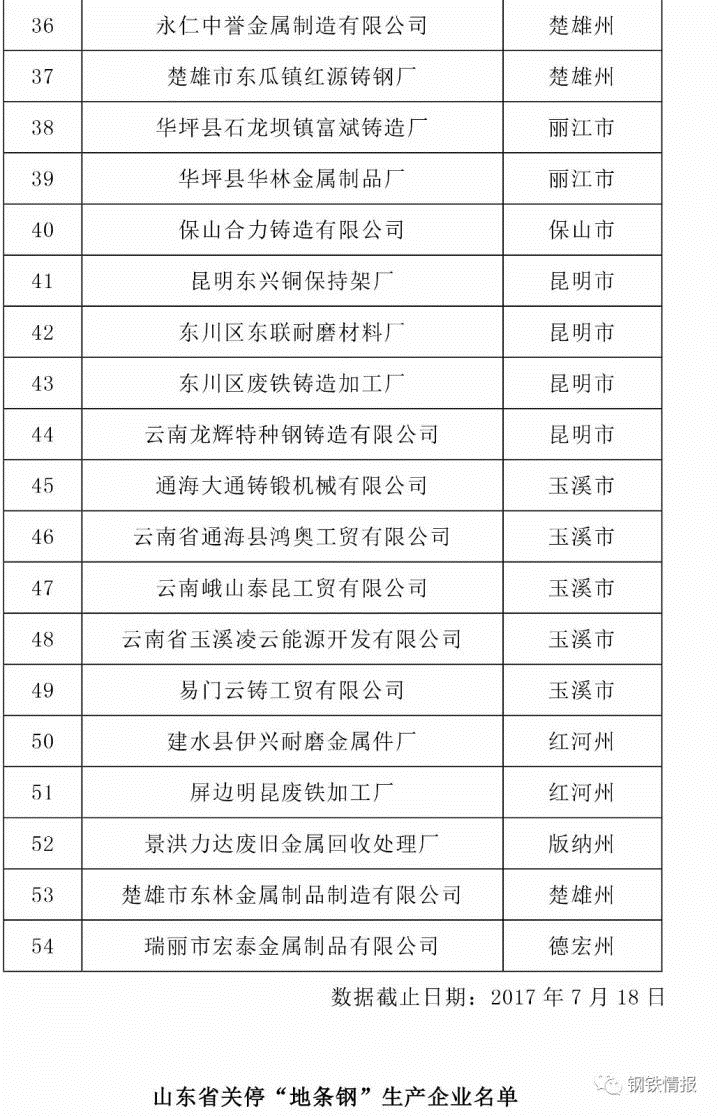 | 36 | 永仁中誉金属制造有限公司 | 楚雄州 |
|---|---|---|
| 37 | 楚雄市东瓜镇红源铸钢厂 | 楚雄州 |
| 38 | 华坪县石龙坝镇富斌铸造厂 | 丽江市 |
| 39 | 华坪县华林金属制品厂 | 丽江市 |
| 40 | 保山合力铸造有限公司 | 保山市 |
| 41 | 昆明东兴铜保持架厂 | 昆明市 |
| 42 | 东川区东联耐磨材料厂 | 昆明市 |
| 43 | 东川区废铁铸造加工厂 | 昆明市 |
| 44 | 云南龙辉特种钢铸造有限公司 | 昆明市 |
| 45 | 通海大通铸锻机械有限公司 | 玉溪市 |
| 46 | 云南省通海县鸿奥工贸有限公司 | 玉溪市 |
| 47 | 云南峨山泰昆工贸有限公司 | 玉溪市 |
| 48 | 云南省玉溪凌云能源开发有限公司 | 玉溪市 |
| 49 | 易门云铸工贸有限公司 | 玉溪市 |
| 50 | 建水县伊兴耐磨金属件厂 | 红河州 |
| 51 | 屏边明昆废铁加工厂 | 红河州 |
| 52 | 景洪力达废旧金属回收处理厂 | 版纳州 |
| 53 | 楚雄市东林金属制品制造有限公司 | 楚雄州 |
| 54 | 瑞丽市宏泰金属制品有限公司 | 德宏州 |

数据截止日期：2017 年 7 月 18 日

山东省关停“地条钢”生产企业名单

钢铁情报